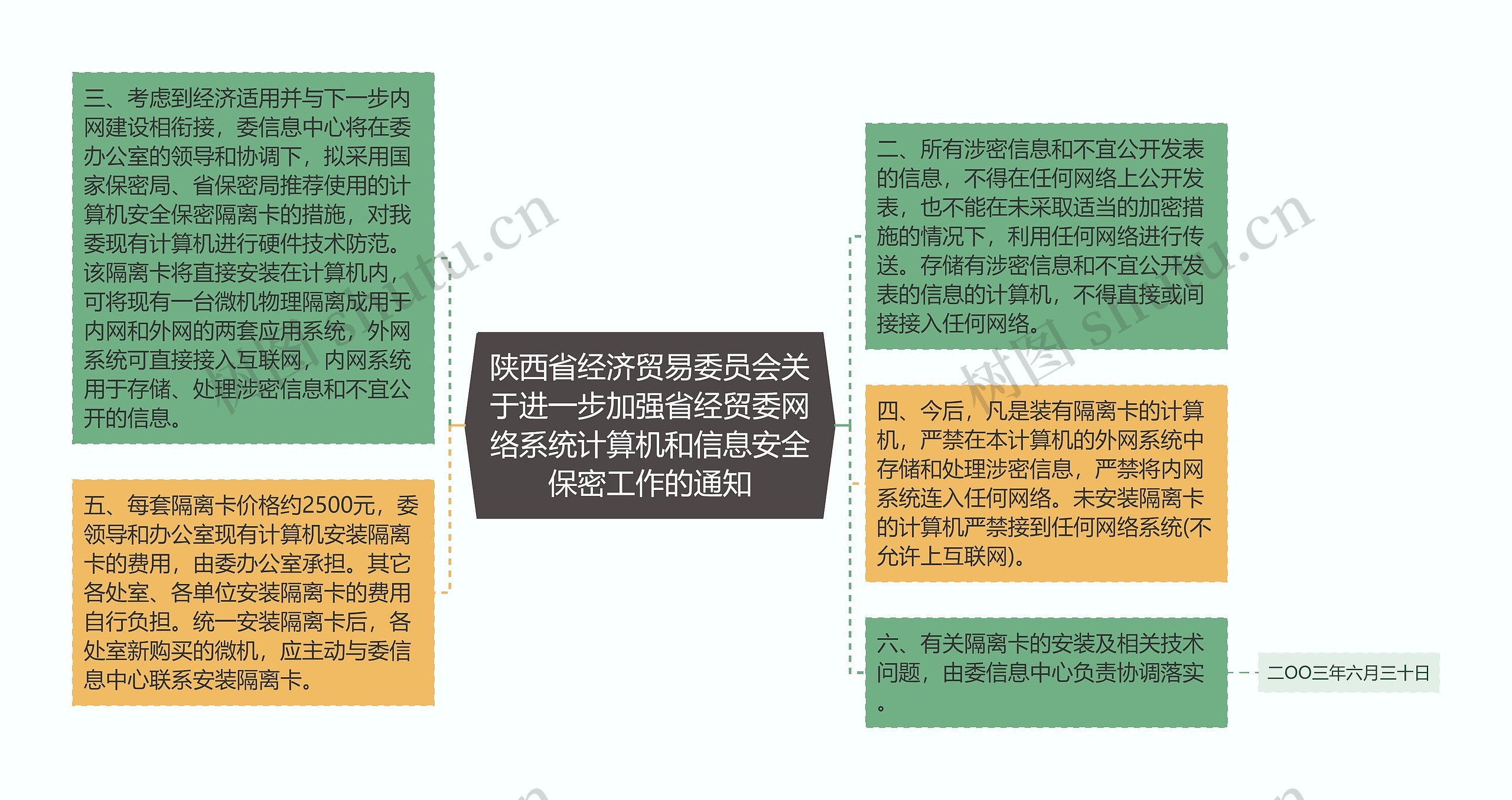 陕西省经济贸易委员会关于进一步加强省经贸委网络系统计算机和信息安全保密工作的通知

三、考虑到经济适用并与下一步内网建设相衔接，委信息中心将在委办公室的领导和协调下，拟采用国家保密局、省保密局推荐使用的计算机安全保密隔离卡的措施，对我委现有计算机进行硬件技术防范。该隔离卡将直接安装在计算机内，可将现有一台微机物理隔离成用于内网和外网的两套应用系统，外网系统可直接接入互联网，内网系统用于存储、处理涉密信息和不宜公开的信息。

五、每套隔离卡价格约2500元，委领导和办公室现有计算机安装隔离卡的费用，由委办公室承担。其它各处室、各单位安装隔离卡的费用自行负担。统一安装隔离卡后，各处室新购买的微机，应主动与委信息中心联系安装隔离卡。

二、所有涉密信息和不宜公开发表的信息，不得在任何网络上公开发表，也不能在未采取适当的加密措施的情况下，利用任何网络进行传送。存储有涉密信息和不宜公开发表的信息的计算机，不得直接或间接接入任何网络。

四、今后，凡是装有隔离卡的计算机，严禁在本计算机的外网系统中存储和处理涉密信息，严禁将内网系统连入任何网络。未安装隔离卡的计算机严禁接到任何网络系统(不允许上互联网)。

六、有关隔离卡的安装及相关技术问题，由委信息中心负责协调落实。

二OO三年六月三十日

树图 shutu.cn

树图 shutu.cn